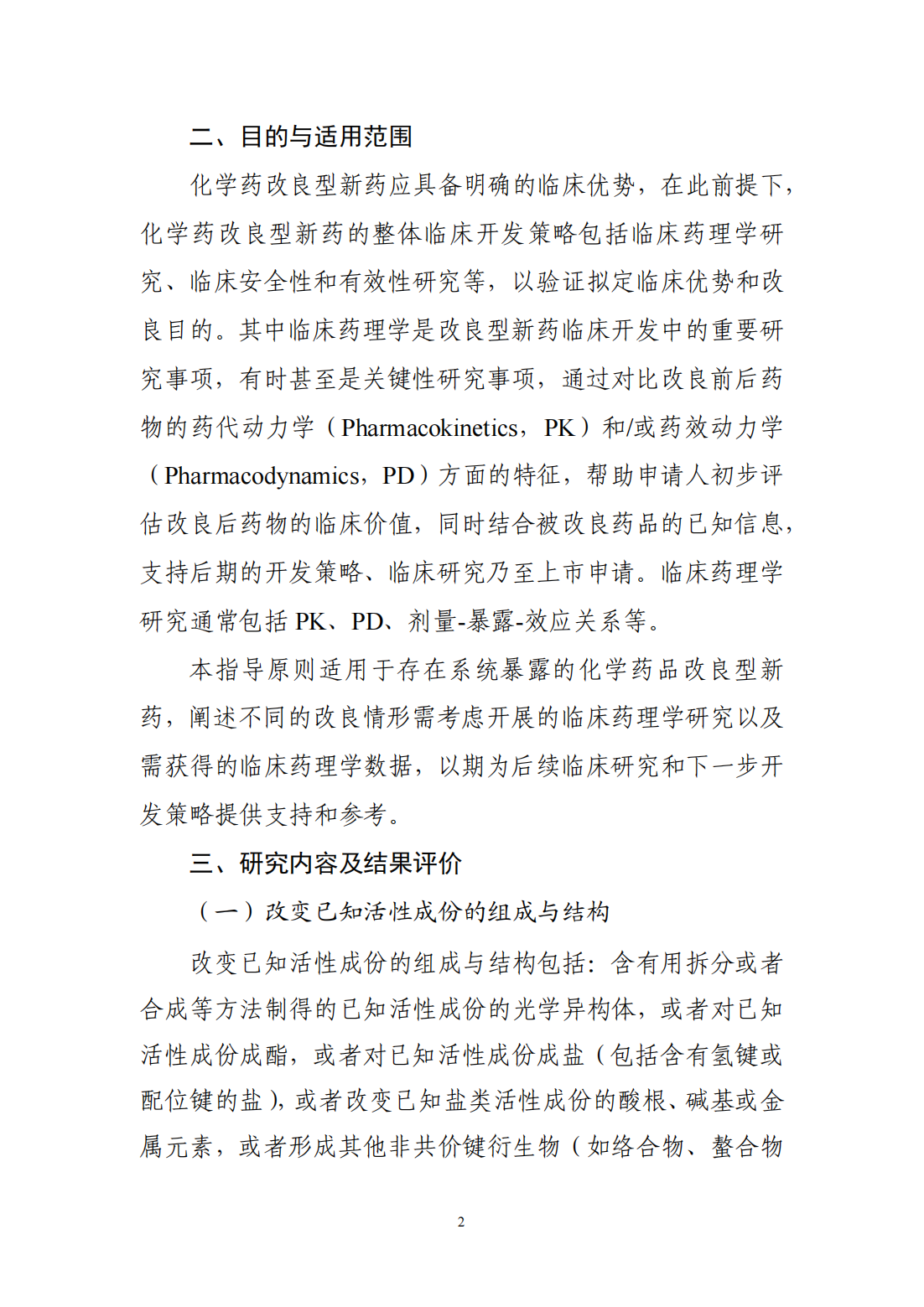 二、目的与适用范围

化学药改良型新药应具备明确的临床优势，在此前提下，化学药改良型新药的整体临床开发策略包括临床药理学研究、临床安全性和有效性研究等，以验证拟定临床优势和改良目的。其中临床药理学是改良型新药临床开发中的重要研究事项，有时甚至是关键性研究事项，通过对比改良前后药物的药代动力学（Pharmacokinetics，PK）和/或药效动力学（Pharmacodynamics，PD）方面的特征，帮助申请人初步评估改良后药物的临床价值，同时结合被改良药品的已知信息，支持后期的开发策略、临床研究乃至上市申请。临床药理学研究通常包括 PK、PD、剂量-暴露-效应关系等。

本指导原则适用于存在系统暴露的化学药品改良型新药，阐述不同的改良情形需考虑开展的临床药理学研究以及需获得的临床药理学数据，以期为后续临床研究和下一步开发策略提供支持和参考。

三、研究内容及结果评价

（一）改变已知活性成份的组成与结构

改变已知活性成份的组成与结构包括：含有用拆分或者合成等方法制得的已知活性成份的光学异构体，或者对已知活性成份成酯，或者对已知活性成份成盐（包括含有氢键或配位键的盐），或者改变已知盐类活性成份的酸根、碱基或金属元素，或者形成其他非共价键衍生物（如络合物、螯合物

2